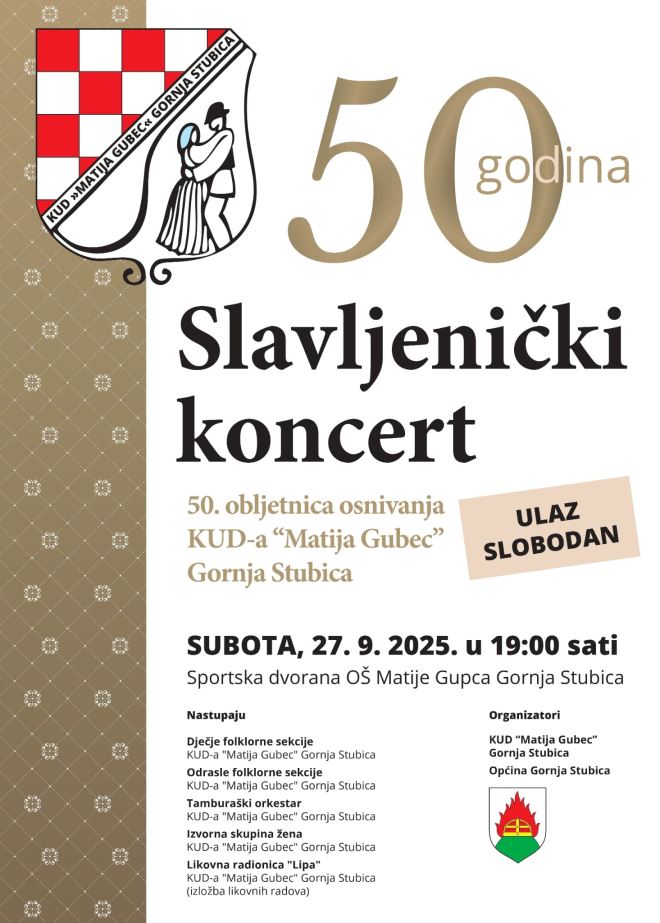 KUD »MATIJA GUBEC« GORNJA STUBICA

50 godina

Slavljenički koncert

50. obljetnica osnivanja KUD-a "Matija Gubec" Gornja Stubica

ULAZ SLOBODAN

SUBOTA, 27. 9. 2025. u 19:00 sati
Sportska dvorana OŠ Matije Gupca Gornja Stubica

Nastupaju

Dječje folklorne sekcije
KUD-a "Matija Gubec" Gornja Stubica
Odrasle folklorne sekcije
KUD-a "Matija Gubec" Gornja Stubica
Tamburaški orkestar
KUD-a "Matija Gubec" Gornja Stubica
Izvorna skupina žena
KUD-a "Matija Gubec" Gornja Stubica
Likovna radionica "Lipa"
KUD-a "Matija Gubec" Gornja Stubica
(izložba likovnih radova)

Organizatori

KUD "Matija Gubec"
Gornja Stubica
Općina Gornja Stubica